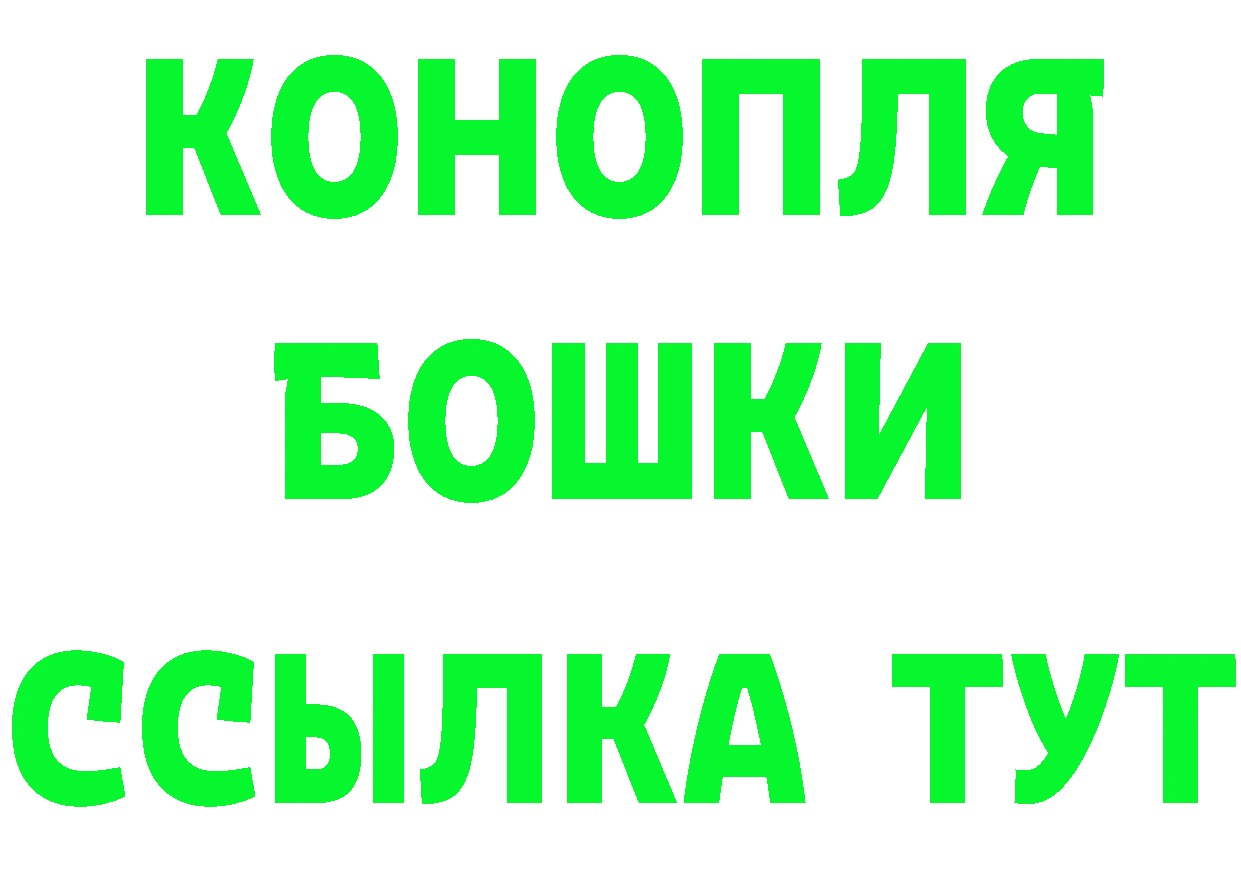 КОНОПЛЯ
БОШКИ
ССЫЛКА ТУТ